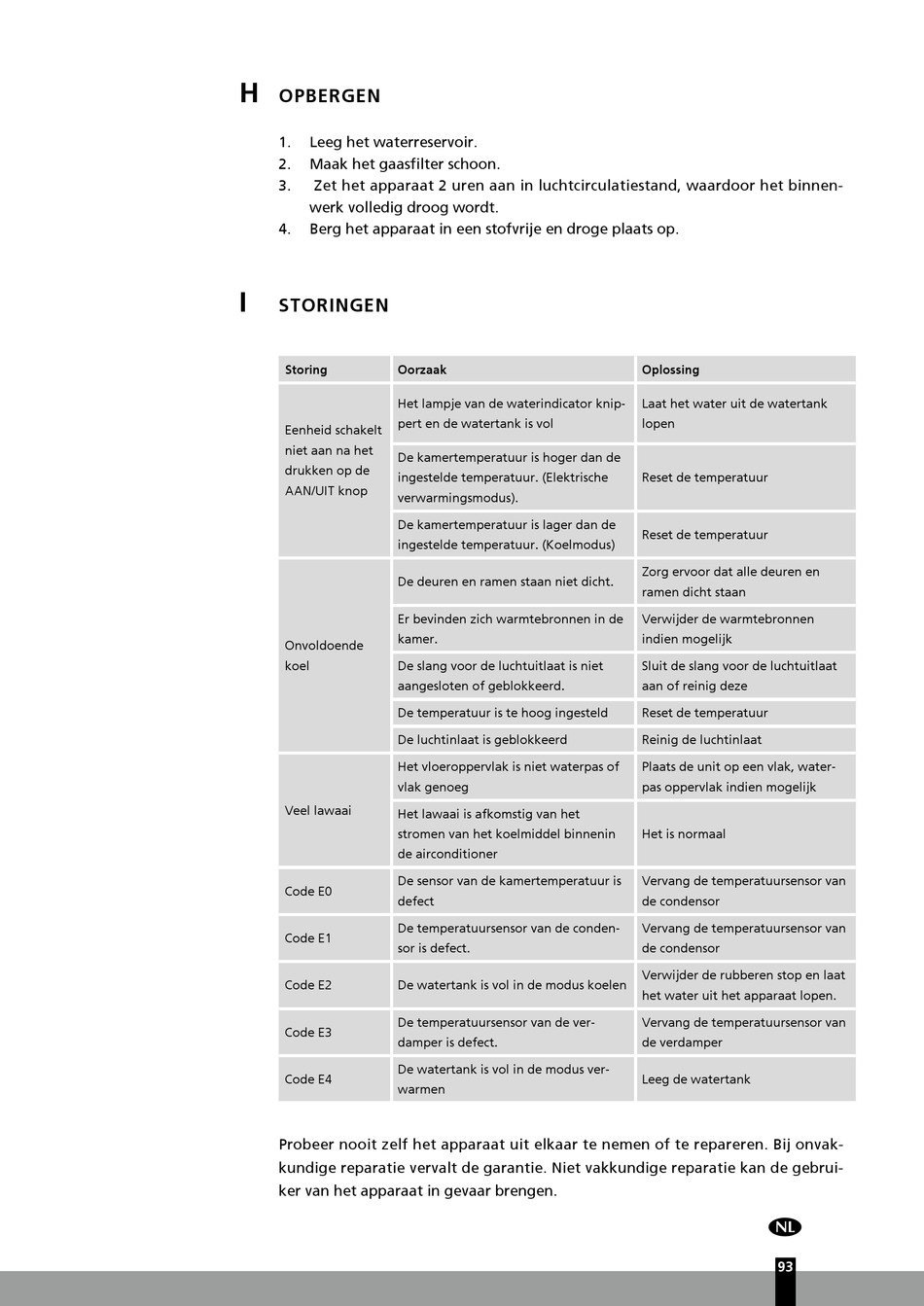 H OPBERGEN

1. Leeg het waterreservoir.
2. Maak het gaasfilter schoon.
3. Zet het apparaat 2 uren aan in luchtcirculatiestand, waardoor het binnenwerk volledig droog wordt.
4. Berg het apparaat in een stofvrije en droge plaats op.

I STORINGEN

| Storing | Oorzaak | Oplossing |
|---|---|---|
| Eenheid schakelt niet aan na het drukken op de AAN/UIT knop | Het lampje van de waterindicator knippert en de watertank is vol | Laat het water uit de watertank lopen |
| | De kamertemperatuur is hoger dan de ingestelde temperatuur. (Elektrische verwarmingsmodus). | Reset de temperatuur |
| | De kamertemperatuur is lager dan de ingestelde temperatuur. (Koelmodus) | Reset de temperatuur |
| Onvoldoende koel | De deuren en ramen staan niet dicht. | Zorg ervoor dat alle deuren en ramen dicht staan |
| | Er bevinden zich warmtebronnen in de kamer. | Verwijder de warmtebronnen indien mogelijk |
| | De slang voor de luchtuitlaat is niet aangesloten of geblokkeerd. | Sluit de slang voor de luchtuitlaat aan of reinig deze |
| | De temperatuur is te hoog ingesteld | Reset de temperatuur |
| | De luchtinlaat is geblokkeerd | Reinig de luchtinlaat |
| Veel lawaai | Het vloeroppervlak is niet waterpas of vlak genoeg | Plaats de unit op een vlak, waterpas oppervlak indien mogelijk |
| | Het lawaai is afkomstig van het stromen van het koelmiddel binnenin de airconditioner | Het is normaal |
| Code E0 | De sensor van de kamertemperatuur is defect | Vervang de temperatuursensor van de condensor |
| Code E1 | De temperatuursensor van de condensor is defect. | Vervang de temperatuursensor van de condensor |
| Code E2 | De watertank is vol in de modus koelen | Verwijder de rubberen stop en laat het water uit het apparaat lopen. |
| Code E3 | De temperatuursensor van de verdamper is defect. | Vervang de temperatuursensor van de verdamper |
| Code E4 | De watertank is vol in de modus verwarmen | Leeg de watertank |

Probeer nooit zelf het apparaat uit elkaar te nemen of te repareren. Bij onvakkundige reparatie vervalt de garantie. Niet vakkundige reparatie kan de gebruiker van het apparaat in gevaar brengen.

NL

93